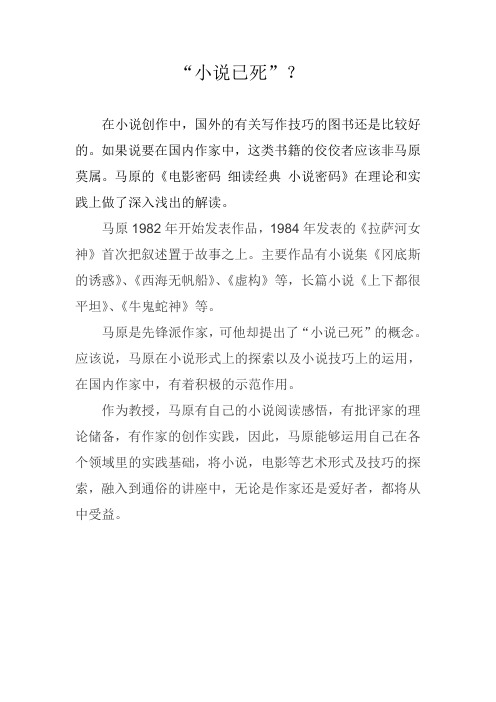 “小说已死”？

在小说创作中，国外的有关写作技巧的图书还是比较好的。如果说要在国内作家中，这类书籍的佼佼者应该非马原莫属。马原的《电影密码 细读经典 小说密码》在理论和实践上做了深入浅出的解读。

马原 1982 年开始发表作品，1984 年发表的《拉萨河女神》首次把叙述置于故事之上。主要作品有小说集《冈底斯的诱惑》、《西海无帆船》、《虚构》等，长篇小说《上下都很平坦》、《牛鬼蛇神》等。

马原是先锋派作家，可他却提出了“小说已死”的概念。应该说，马原在小说形式上的探索以及小说技巧上的运用，在国内作家中，有着积极的示范作用。

作为教授，马原有自己的小说阅读感悟，有批评家的理论储备，有作家的创作实践，因此，马原能够运用自己在各个领域里的实践基础，将小说，电影等艺术形式及技巧的探索，融入到通俗的讲座中，无论是作家还是爱好者，都将从中受益。